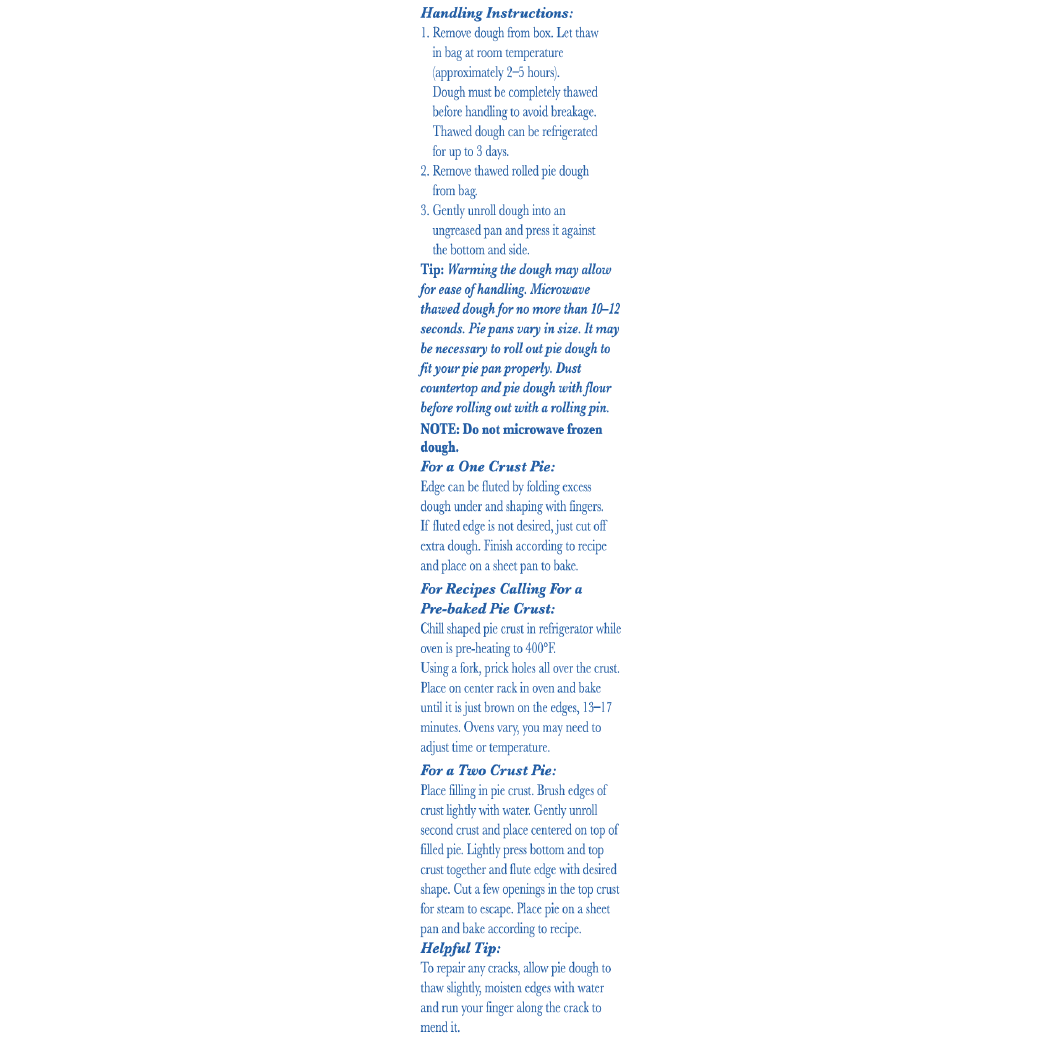 Handling Instructions:

1. Remove dough from box. Let thaw in bag at room temperature (approximately 2–5 hours). Dough must be completely thawed before handling to avoid breakage. Thawed dough can be refrigerated for up to 3 days.
2. Remove thawed rolled pie dough from bag.
3. Gently unroll dough into an ungreased pan and press it against the bottom and side.

Tip: Warming the dough may allow for ease of handling. Microwave thawed dough for no more than 10–12 seconds. Pie pans vary in size. It may be necessary to roll out pie dough to fit your pie pan properly. Dust countertop and pie dough with flour before rolling out with a rolling pin.

NOTE: Do not microwave frozen dough.

For a One Crust Pie:

Edge can be fluted by folding excess dough under and shaping with fingers. If fluted edge is not desired, just cut off extra dough. Finish according to recipe and place on a sheet pan to bake.

For Recipes Calling For a Pre-baked Pie Crust:

Chill shaped pie crust in refrigerator while oven is pre-heating to 400°F.
Using a fork, prick holes all over the crust. Place on center rack in oven and bake until it is just brown on the edges, 13–17 minutes. Ovens vary, you may need to adjust time or temperature.

For a Two Crust Pie:

Place filling in pie crust. Brush edges of crust lightly with water. Gently unroll second crust and place centered on top of filled pie. Lightly press bottom and top crust together and flute edge with desired shape. Cut a few openings in the top crust for steam to escape. Place pie on a sheet pan and bake according to recipe.

Helpful Tip:

To repair any cracks, allow pie dough to thaw slightly, moisten edges with water and run your finger along the crack to mend it.